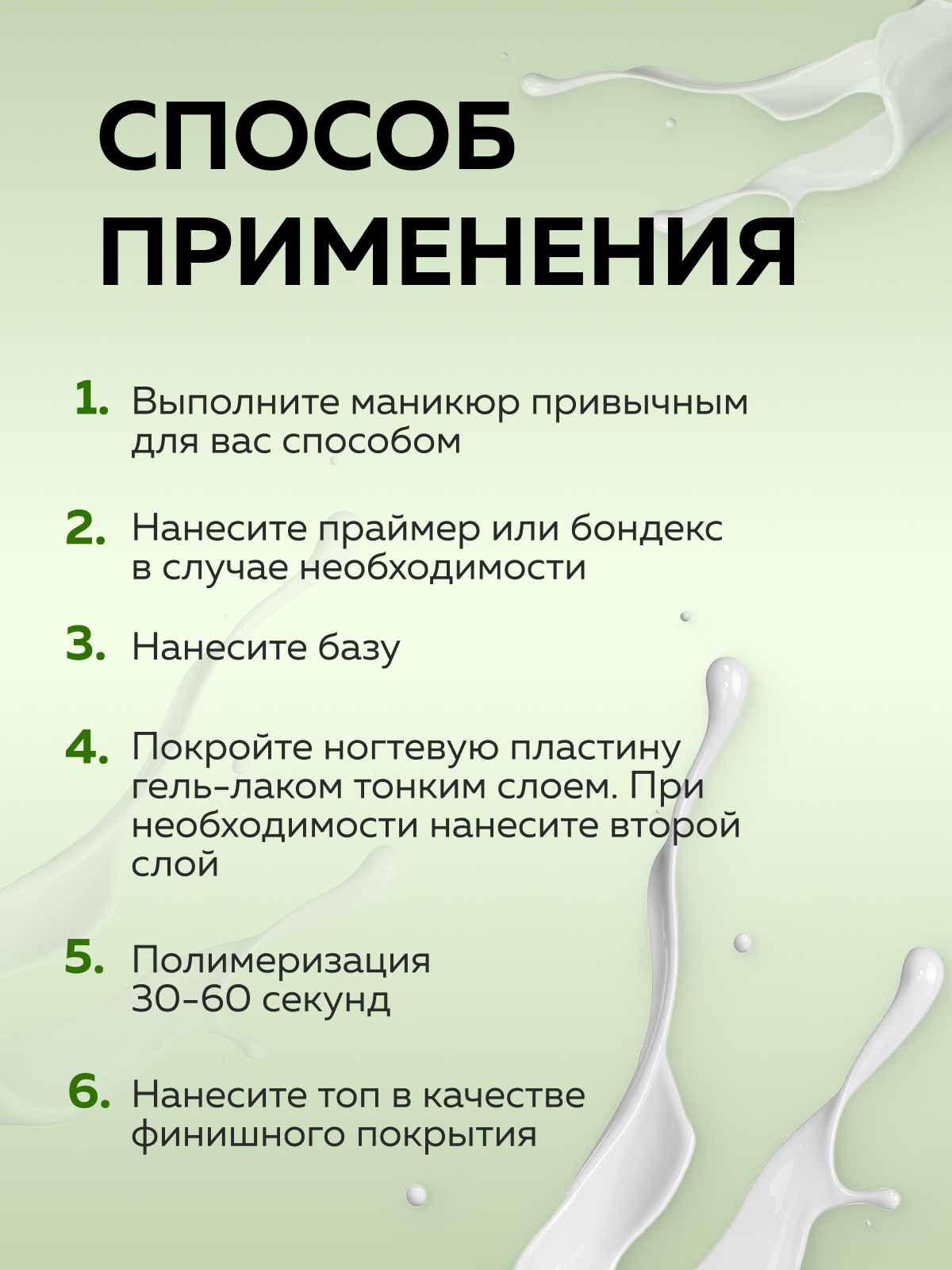 СПОСОБ ПРИМЕНЕНИЯ

1. Выполните маникюр привычным для вас способом

2. Нанесите праймер или бондекс в случае необходимости

3. Нанесите базу

4. Покройте ногтевую пластину гель-лаком тонким слоем. При необходимости нанесите второй слой

5. Полимеризация 30-60 секунд

6. Нанесите топ в качестве финишного покрытия